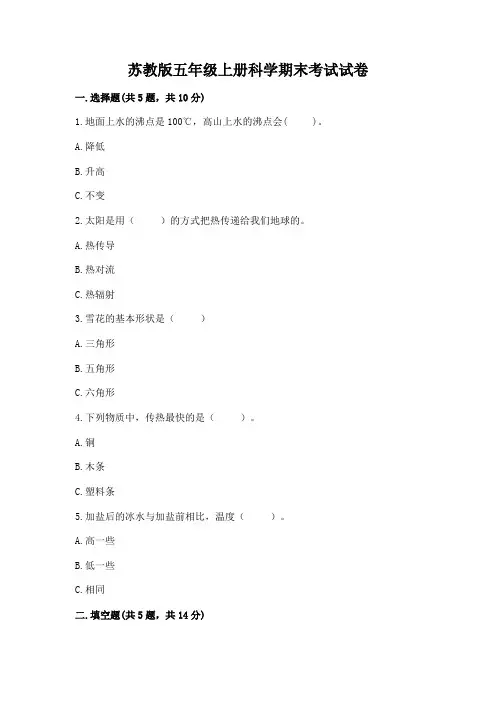 苏教版五年级上册科学期末考试试卷

一. 选择题(共 5 题，共 10 分)

1. 地面上水的沸点是 100℃，高山上水的沸点会(　　)。

A. 降低

B. 升高

C. 不变

2. 太阳是用（　　）的方式把热传递给我们地球的。

A. 热传导

B. 热对流

C. 热辐射

3. 雪花的基本形状是（　　）

A. 三角形

B. 五角形

C. 六角形

4. 下列物质中，传热最快的是（　　）。

A. 铜

B. 木条

C. 塑料条

5. 加盐后的冰水与加盐前相比，温度（　　）。

A. 高一些

B. 低一些

C. 相同

二. 填空题(共 5 题，共 14 分)